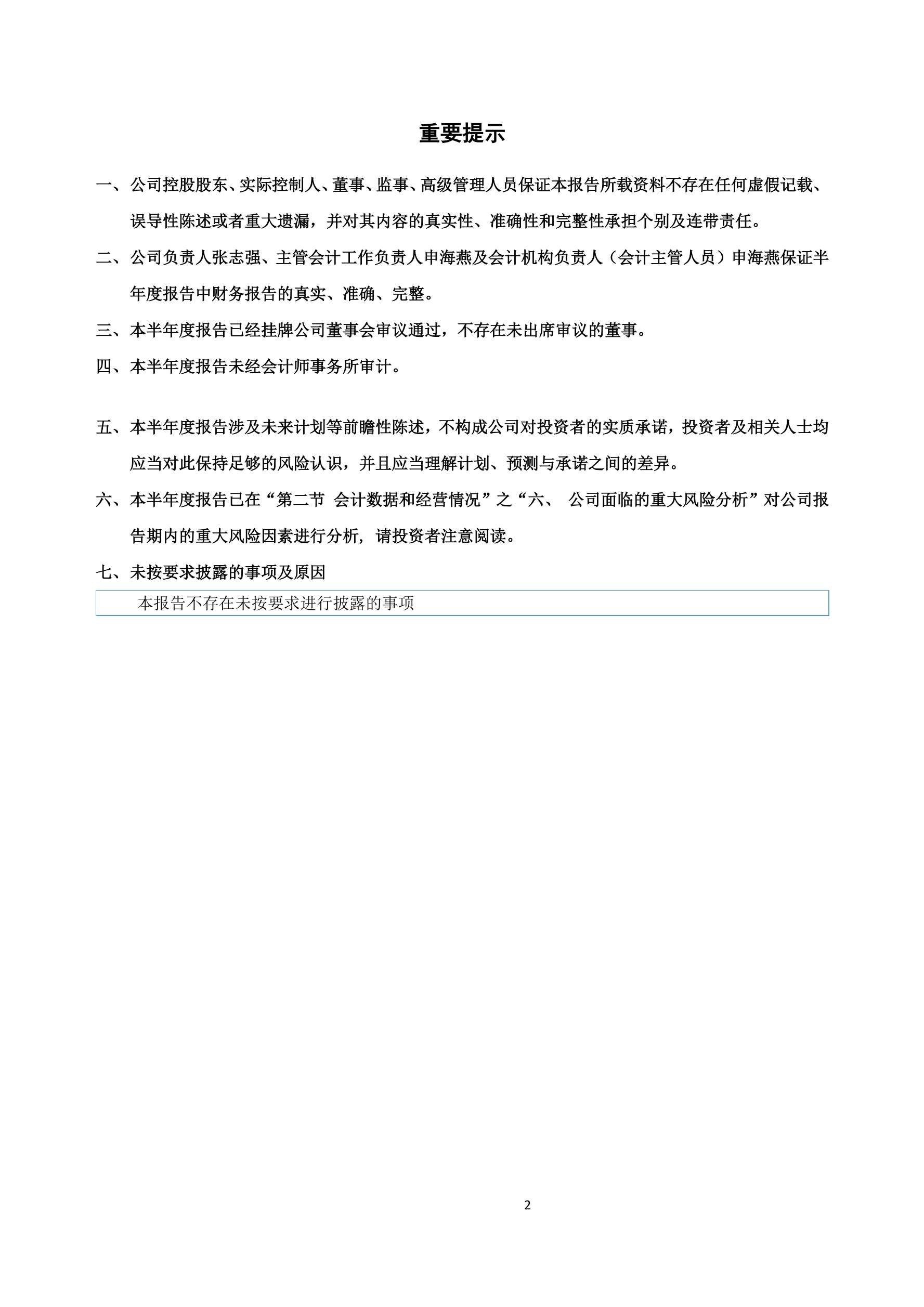 重要提示

一、公司控股股东、实际控制人、董事、监事、高级管理人员保证本报告所载资料不存在任何虚假记载、误导性陈述或者重大遗漏，并对其内容的真实性、准确性和完整性承担个别及连带责任。

二、公司负责人张志强、主管会计工作负责人申海燕及会计机构负责人（会计主管人员）申海燕保证半年度报告中财务报告的真实、准确、完整。

三、本半年度报告已经挂牌公司董事会审议通过，不存在未出席审议的董事。

四、本半年度报告未经会计师事务所审计。

五、本半年度报告涉及未来计划等前瞻性陈述，不构成公司对投资者的实质承诺，投资者及相关人士均应当对此保持足够的风险认识，并且应当理解计划、预测与承诺之间的差异。

六、本半年度报告已在“第二节 会计数据和经营情况”之“六、 公司面临的重大风险分析”对公司报告期内的重大风险因素进行分析，请投资者注意阅读。

七、未按要求披露的事项及原因

本报告不存在未按要求进行披露的事项

2